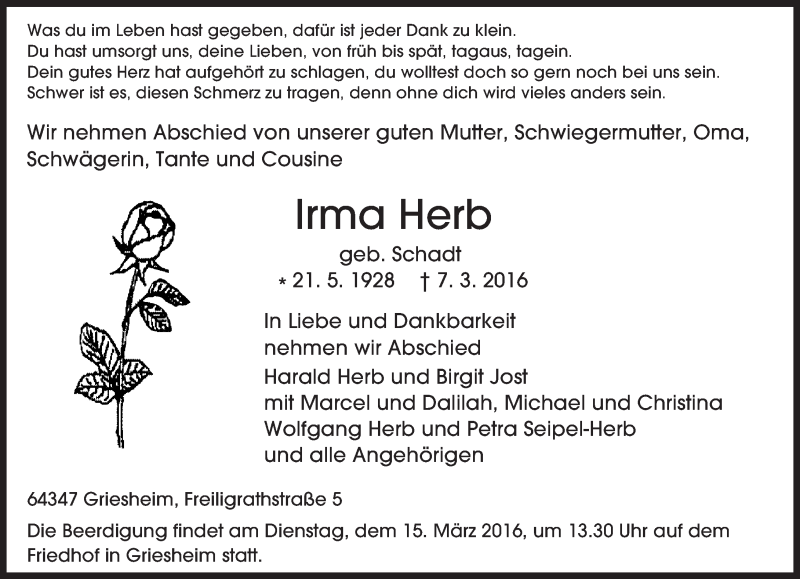 Was du im Leben hast gegeben, dafür ist jeder Dank zu klein.
Du hast umsorgt uns, deine Lieben, von früh bis spät, tagaus, tagein.
Dein gutes Herz hat aufgehört zu schlagen, du wolltest doch so gern noch bei uns sein.
Schwer ist es, diesen Schmerz zu tragen, denn ohne dich wird vieles anders sein.

Wir nehmen Abschied von unserer guten Mutter, Schwiegermutter, Oma, Schwägerin, Tante und Cousine

Irma Herb

geb. Schadt

* 21. 5. 1928 † 7. 3. 2016

In Liebe und Dankbarkeit
nehmen wir Abschied

Harald Herb und Birgit Jost
mit Marcel und Dalilah, Michael und Christina
Wolfgang Herb und Petra Seipel-Herb
und alle Angehörigen

64347 Griesheim, Freiligrathstraße 5

Die Beerdigung findet am Dienstag, dem 15. März 2016, um 13.30 Uhr auf dem Friedhof in Griesheim statt.